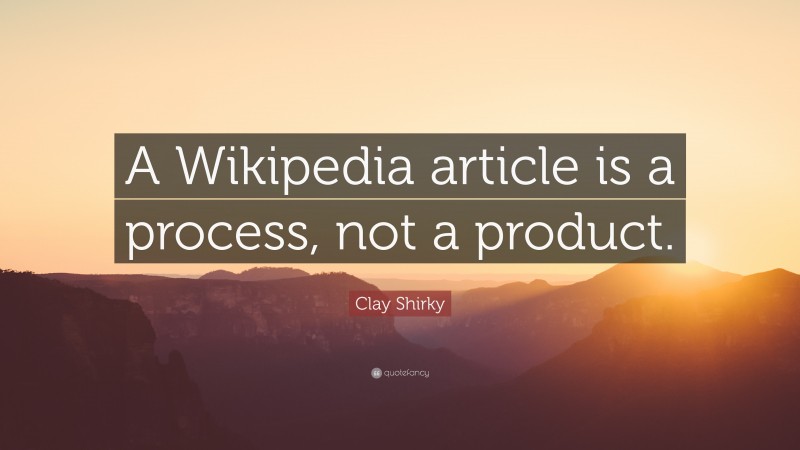 A Wikipedia article is a process, not a product.

Clay Shirky

quotefancy